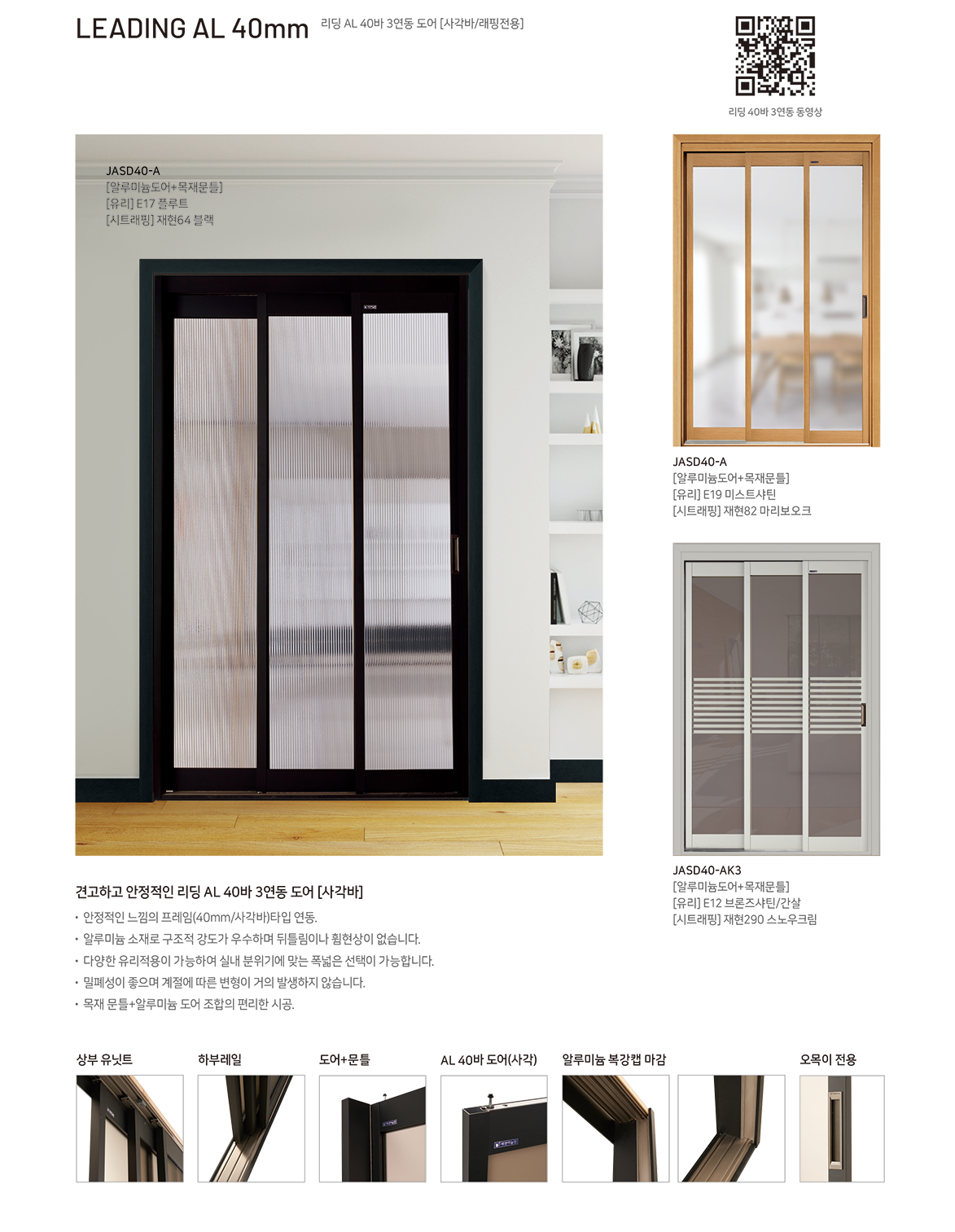 LEADING AL 40mm 리딩 AL 40바 3연동 도어 [사각바/래핑전용]

리딩 40바 3연동 동영상

JASD40-A
[알루미늄도어+목재문틀]
[유리] E17 플루트
[시트래핑] 재현64 블랙

JASD40-A
[알루미늄도어+목재문틀]
[유리] E19 미스트샤틴
[시트래핑] 재현82 마리보오크

JASD40-AK3
[알루미늄도어+목재문틀]
[유리] E12 브론즈샤틴/간살
[시트래핑] 재현290 스노우크림

견고하고 안정적인 리딩 AL 40바 3연동 도어 [사각바]

• 안정적인 느낌의 프레임(40mm/사각바)타입 연동.
• 알루미늄 소재로 구조적 강도가 우수하며 뒤틀림이나 휨현상이 없습니다.
• 다양한 유리적용이 가능하여 실내 분위기에 맞는 폭넓은 선택이 가능합니다.
• 밀폐성이 좋으며 계절에 따른 변형이 거의 발생하지 않습니다.
• 목재 문틀+알루미늄 도어 조합의 편리한 시공.

상부 유닛트

하부레일

도어+문틀

AL 40바 도어(사각)

알루미늄 복강캡 마감

오목이 전용